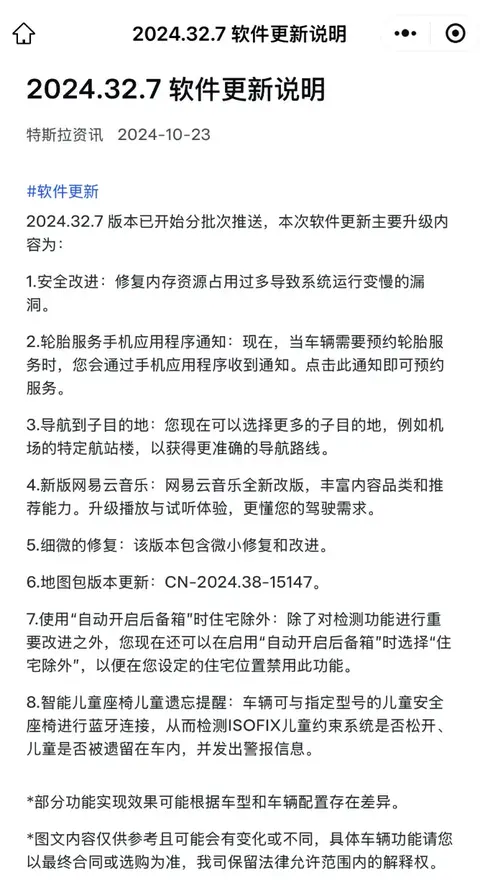 2024.32.7 软件更新说明

2024.32.7 软件更新说明

特斯拉资讯 2024-10-23

#软件更新

2024.32.7 版本已开始分批次推送，本次软件更新主要升级内容为：

1.安全改进：修复内存资源占用过多导致系统运行变慢的漏洞。

2.轮胎服务手机应用程序通知：现在，当车辆需要预约轮胎服务时，您会通过手机应用程序收到通知。点击此通知即可预约服务。

3.导航到子目的地：您现在可以选择更多的子目的地，例如机场的特定航站楼，以获得更准确的导航路线。

4.新版网易云音乐：网易云音乐全新改版，丰富内容品类和推荐能力。升级播放与试听体验，更懂您的驾驶需求。

5.细微的修复：该版本包含微小修复和改进。

6.地图包版本更新：CN-2024.38-15147。

7.使用“自动开启后备箱”时住宅除外：除了对检测功能进行重要改进之外，您现在还可以在启用“自动开启后备箱”时选择“住宅除外”，以便在您设定的住宅位置禁用此功能。

8.智能儿童座椅儿童遗忘提醒：车辆可与指定型号的儿童安全座椅进行蓝牙连接，从而检测ISOFIX儿童约束系统是否松开、儿童是否被遗留在车内，并发出警报信息。

*部分功能实现效果可能根据车型和车辆配置存在差异。

*图文内容仅供参考且可能会有变化或不同，具体车辆功能请您以最终合同或选购为准，我司保留法律允许范围内的解释权。